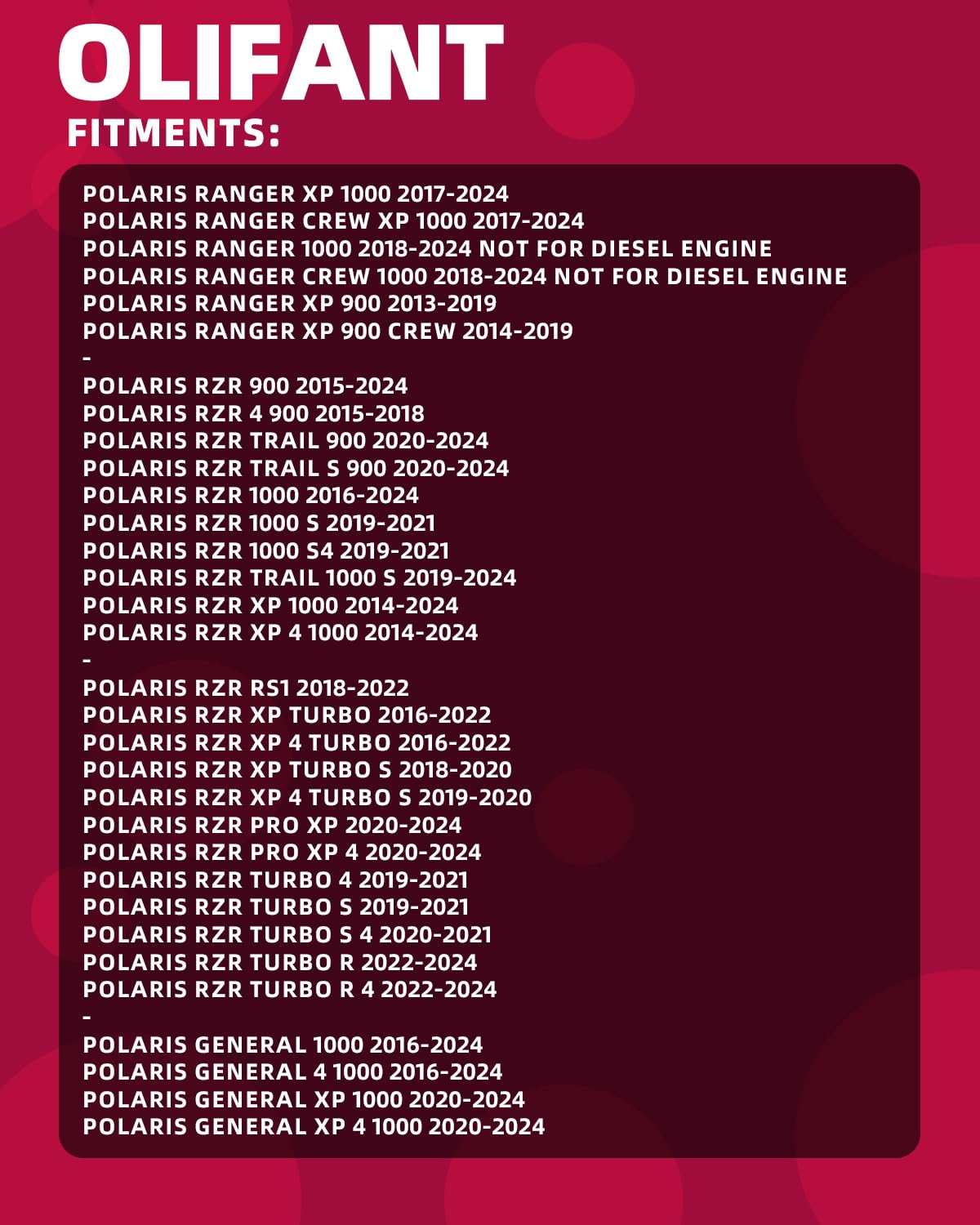 OLIFANT

FITMENTS:

POLARIS RANGER XP 1000 2017-2024
POLARIS RANGER CREW XP 1000 2017-2024
POLARIS RANGER 1000 2018-2024 NOT FOR DIESEL ENGINE
POLARIS RANGER CREW 1000 2018-2024 NOT FOR DIESEL ENGINE
POLARIS RANGER XP 900 2013-2019
POLARIS RANGER XP 900 CREW 2014-2019
-
POLARIS RZR 900 2015-2024
POLARIS RZR 4 900 2015-2018
POLARIS RZR TRAIL 900 2020-2024
POLARIS RZR TRAIL S 900 2020-2024
POLARIS RZR 1000 2016-2024
POLARIS RZR 1000 S 2019-2021
POLARIS RZR 1000 S4 2019-2021
POLARIS RZR TRAIL 1000 S 2019-2024
POLARIS RZR XP 1000 2014-2024
POLARIS RZR XP 4 1000 2014-2024
-
POLARIS RZR RS1 2018-2022
POLARIS RZR XP TURBO 2016-2022
POLARIS RZR XP 4 TURBO 2016-2022
POLARIS RZR XP TURBO S 2018-2020
POLARIS RZR XP 4 TURBO S 2019-2020
POLARIS RZR PRO XP 2020-2024
POLARIS RZR PRO XP 4 2020-2024
POLARIS RZR TURBO 4 2019-2021
POLARIS RZR TURBO S 2019-2021
POLARIS RZR TURBO S 4 2020-2021
POLARIS RZR TURBO R 2022-2024
POLARIS RZR TURBO R 4 2022-2024
-
POLARIS GENERAL 1000 2016-2024
POLARIS GENERAL 4 1000 2016-2024
POLARIS GENERAL XP 1000 2020-2024
POLARIS GENERAL XP 4 1000 2020-2024